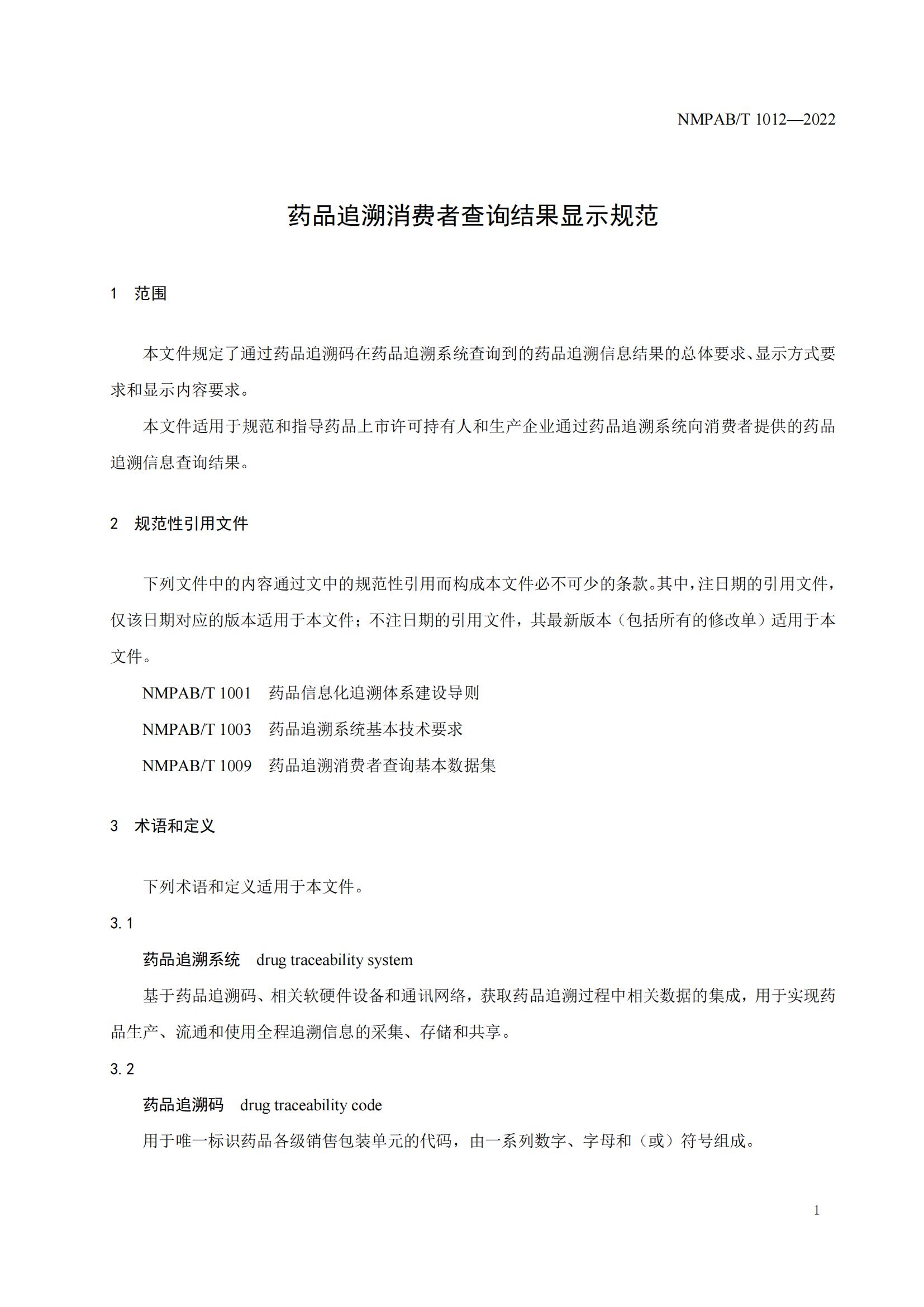 NMPAB/T 1012—2022

药品追溯消费者查询结果显示规范

1 范围

本文件规定了通过药品追溯码在药品追溯系统查询到的药品追溯信息结果的总体要求、显示方式要求和显示内容要求。

本文件适用于规范和指导药品上市许可持有人和生产企业通过药品追溯系统向消费者提供的药品追溯信息查询结果。

2 规范性引用文件

下列文件中的内容通过文中的规范性引用而构成本文件必不可少的条款。其中，注日期的引用文件，仅该日期对应的版本适用于本文件；不注日期的引用文件，其最新版本（包括所有的修改单）适用于本文件。

NMPAB/T 1001 药品信息化追溯体系建设导则

NMPAB/T 1003 药品追溯系统基本技术要求

NMPAB/T 1009 药品追溯消费者查询基本数据集

3 术语和定义

下列术语和定义适用于本文件。

3.1

药品追溯系统 drug traceability system

基于药品追溯码、相关软硬件设备和通讯网络，获取药品追溯过程中相关数据的集成，用于实现药品生产、流通和使用全程追溯信息的采集、存储和共享。

3.2

药品追溯码 drug traceability code

用于唯一标识药品各级销售包装单元的代码，由一系列数字、字母和（或）符号组成。

1